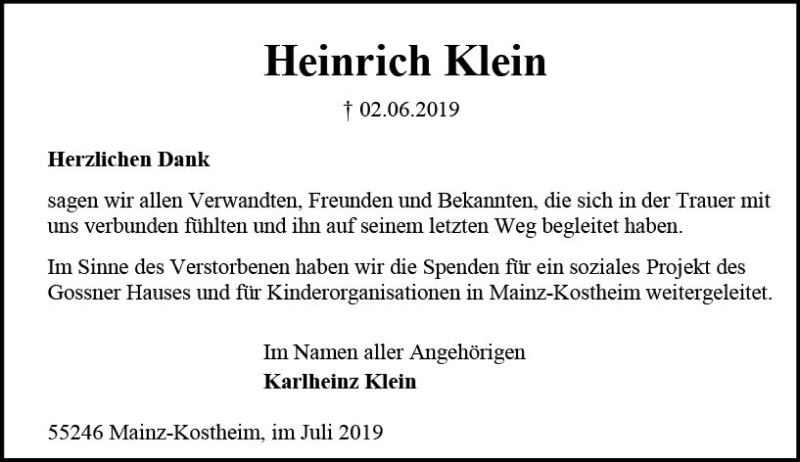 Heinrich Klein

† 02.06.2019

Herzlichen Dank

sagen wir allen Verwandten, Freunden und Bekannten, die sich in der Trauer mit uns verbunden fühlten und ihn auf seinem letzten Weg begleitet haben.

Im Sinne des Verstorbenen haben wir die Spenden für ein soziales Projekt des Gossner Hauses und für Kinderorganisationen in Mainz-Kostheim weitergeleitet.

Im Namen aller Angehörigen
Karlheinz Klein

55246 Mainz-Kostheim, im Juli 2019